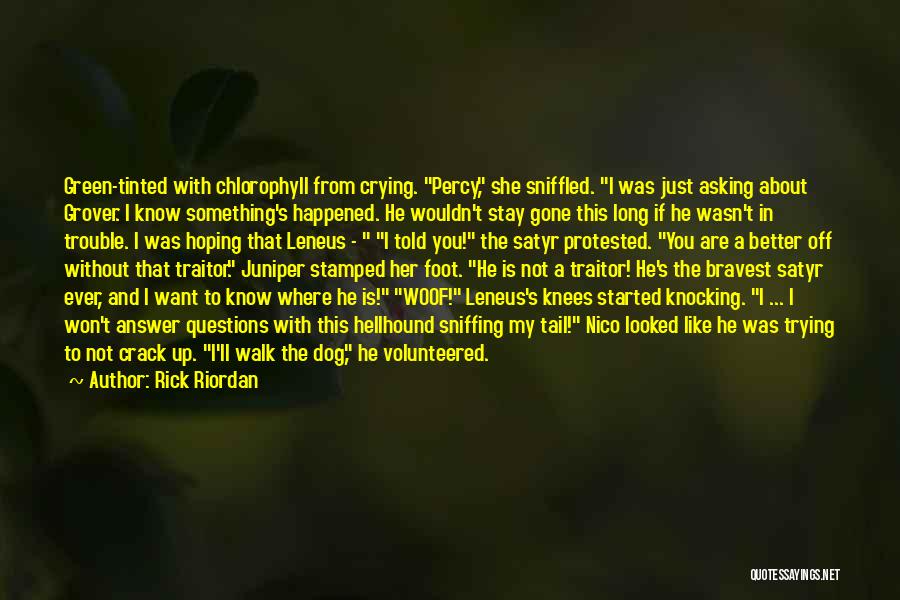 Green-tinted with chlorophyll from crying. "Percy," she sniffled. "I was just asking about Grover. I know something's happened. He wouldn't stay gone this long if he wasn't in trouble. I was hoping that Leneus - " "I told you!" the satyr protested. "You are a better off without that traitor." Juniper stamped her foot. "He is not a traitor! He's the bravest satyr ever, and I want to know where he is!" "WOOF!" Leneus's knees started knocking. "I ... I won't answer questions with this hellhound sniffing my tail!" Nico looked like he was trying to not crack up. "I'll walk the dog," he volunteered.

~ Author: Rick Riordan

QUOTESSAYINGS.NET